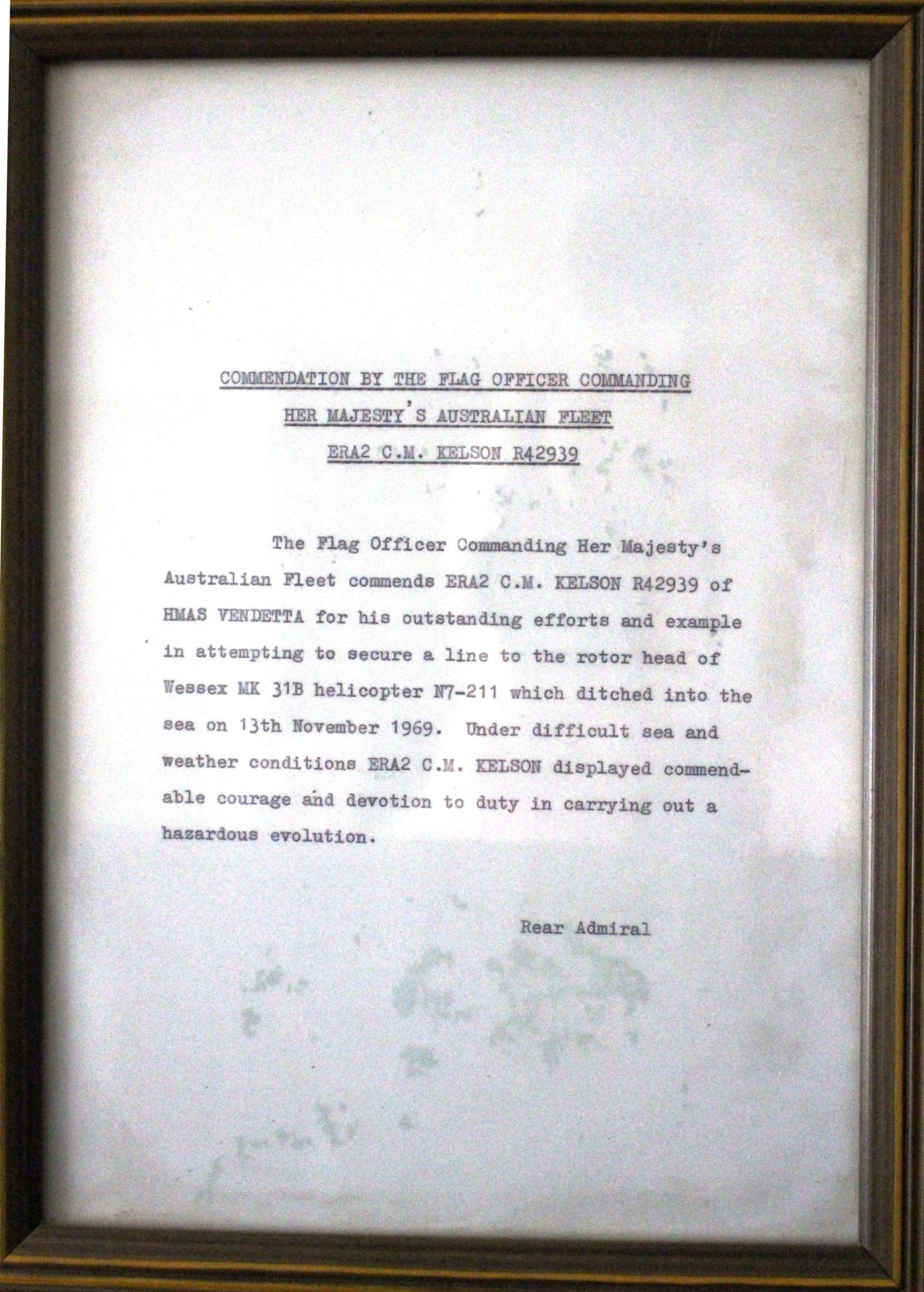 COMMENDATION BY THE FLAG OFFICER COMMANDING
HER MAJESTY'S AUSTRALIAN FLEET
ERA2 C.M. KELSON R42939

The Flag Officer Commanding Her Majesty's Australian Fleet commends ERA2 C.M. KELSON R42939 of HMAS VENDETTA for his outstanding efforts and example in attempting to secure a line to the rotor head of Wessex MK 31B helicopter N7-211 which ditched into the sea on 13th November 1969. Under difficult sea and weather conditions ERA2 C.M. KELSON displayed commendable courage and devotion to duty in carrying out a hazardous evolution.

Rear Admiral